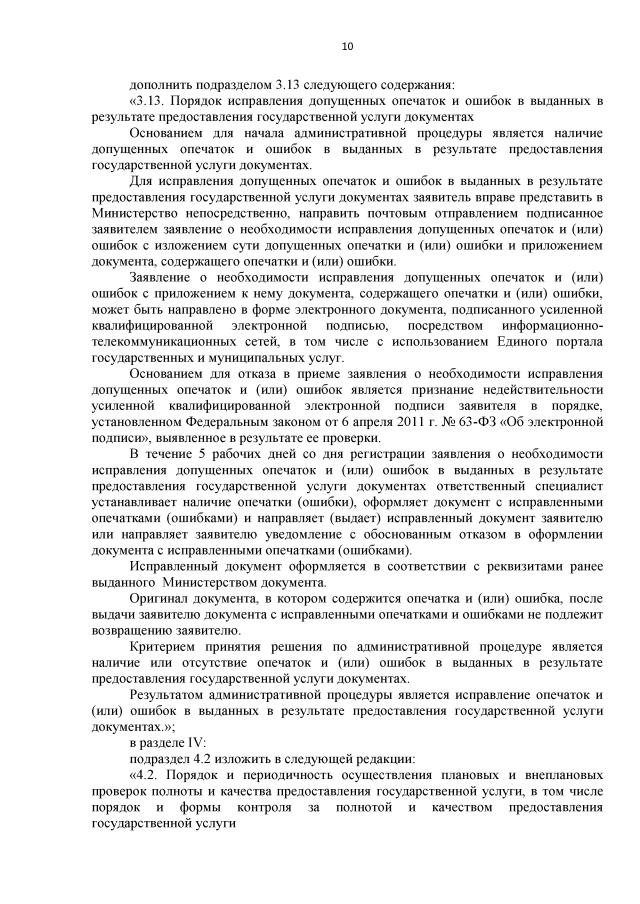 10

дополнить подразделом 3.13 следующего содержания:

«3.13. Порядок исправления допущенных опечаток и ошибок в выданных в результате предоставления государственной услуги документах

Основанием для начала административной процедуры является наличие допущенных опечаток и ошибок в выданных в результате предоставления государственной услуги документах.

Для исправления допущенных опечаток и ошибок в выданных в результате предоставления государственной услуги документах заявитель вправе представить в Министерство непосредственно, направить почтовым отправлением подписанное заявителем заявление о необходимости исправления допущенных опечаток и (или) ошибок с изложением сути допущенных опечатки и (или) ошибки и приложением документа, содержащего опечатки и (или) ошибки.

Заявление о необходимости исправления допущенных опечаток и (или) ошибок с приложением к нему документа, содержащего опечатки и (или) ошибки, может быть направлено в форме электронного документа, подписанного усиленной квалифицированной электронной подписью, посредством информационно-телекоммуникационных сетей, в том числе с использованием Единого портала государственных и муниципальных услуг.

Основанием для отказа в приеме заявления о необходимости исправления допущенных опечаток и (или) ошибок является признание недействительности усиленной квалифицированной электронной подписи заявителя в порядке, установленном Федеральным законом от 6 апреля 2011 г. № 63-ФЗ «Об электронной подписи», выявленное в результате ее проверки.

В течение 5 рабочих дней со дня регистрации заявления о необходимости исправления допущенных опечаток и (или) ошибок в выданных в результате предоставления государственной услуги документах ответственный специалист устанавливает наличие опечатки (ошибки), оформляет документ с исправленными опечатками (ошибками) и направляет (выдает) исправленный документ заявителю или направляет заявителю уведомление с обоснованным отказом в оформлении документа с исправленными опечатками (ошибками).

Исправленный документ оформляется в соответствии с реквизитами ранее выданного Министерством документа.

Оригинал документа, в котором содержится опечатка и (или) ошибка, после выдачи заявителю документа с исправленными опечатками и ошибками не подлежит возвращению заявителю.

Критерием принятия решения по административной процедуре является наличие или отсутствие опечаток и (или) ошибок в выданных в результате предоставления государственной услуги документах.

Результатом административной процедуры является исправление опечаток и (или) ошибок в выданных в результате предоставления государственной услуги документах.»;

в разделе IV:

подраздел 4.2 изложить в следующей редакции:

«4.2. Порядок и периодичность осуществления плановых и внеплановых проверок полноты и качества предоставления государственной услуги, в том числе порядок и формы контроля за полнотой и качеством предоставления государственной услуги